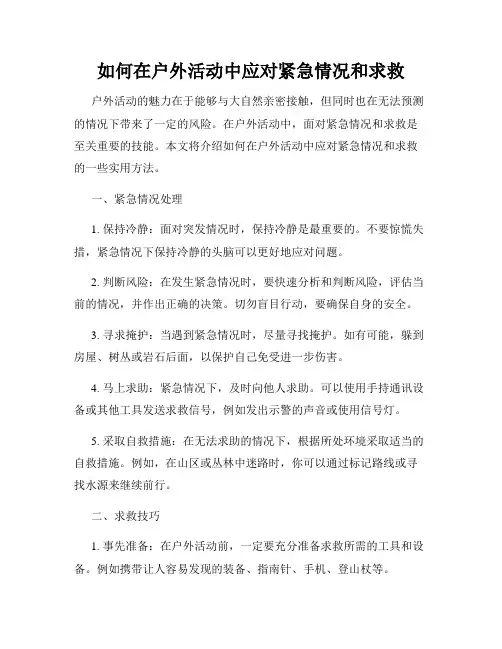 如何在户外活动中应对紧急情况和求救

户外活动的魅力在于能够与大自然亲密接触，但同时也在无法预测的情况下带来了一定的风险。在户外活动中，面对紧急情况和求救是至关重要的技能。本文将介绍如何在户外活动中应对紧急情况和求救的一些实用方法。

一、紧急情况处理

1. 保持冷静：面对突发情况时，保持冷静是最重要的。不要惊慌失措，紧急情况下保持冷静的头脑可以更好地应对问题。

2. 判断风险：在发生紧急情况时，要快速分析和判断风险，评估当前的情况，并作出正确的决策。切勿盲目行动，要确保自身的安全。

3. 寻求掩护：当遇到紧急情况时，尽量寻找掩护。如有可能，躲到房屋、树丛或岩石后面，以保护自己免受进一步伤害。

4. 马上求助：紧急情况下，及时向他人求助。可以使用手持通讯设备或其他工具发送求救信号，例如发出示警的声音或使用信号灯。

5. 采取自救措施：在无法求助的情况下，根据所处环境采取适当的自救措施。例如，在山区或丛林中迷路时，你可以通过标记路线或寻找水源来继续前行。

二、求救技巧

1. 事先准备：在户外活动前，一定要充分准备求救所需的工具和设备。例如携带让人容易发现的装备、指南针、手机、登山杖等。